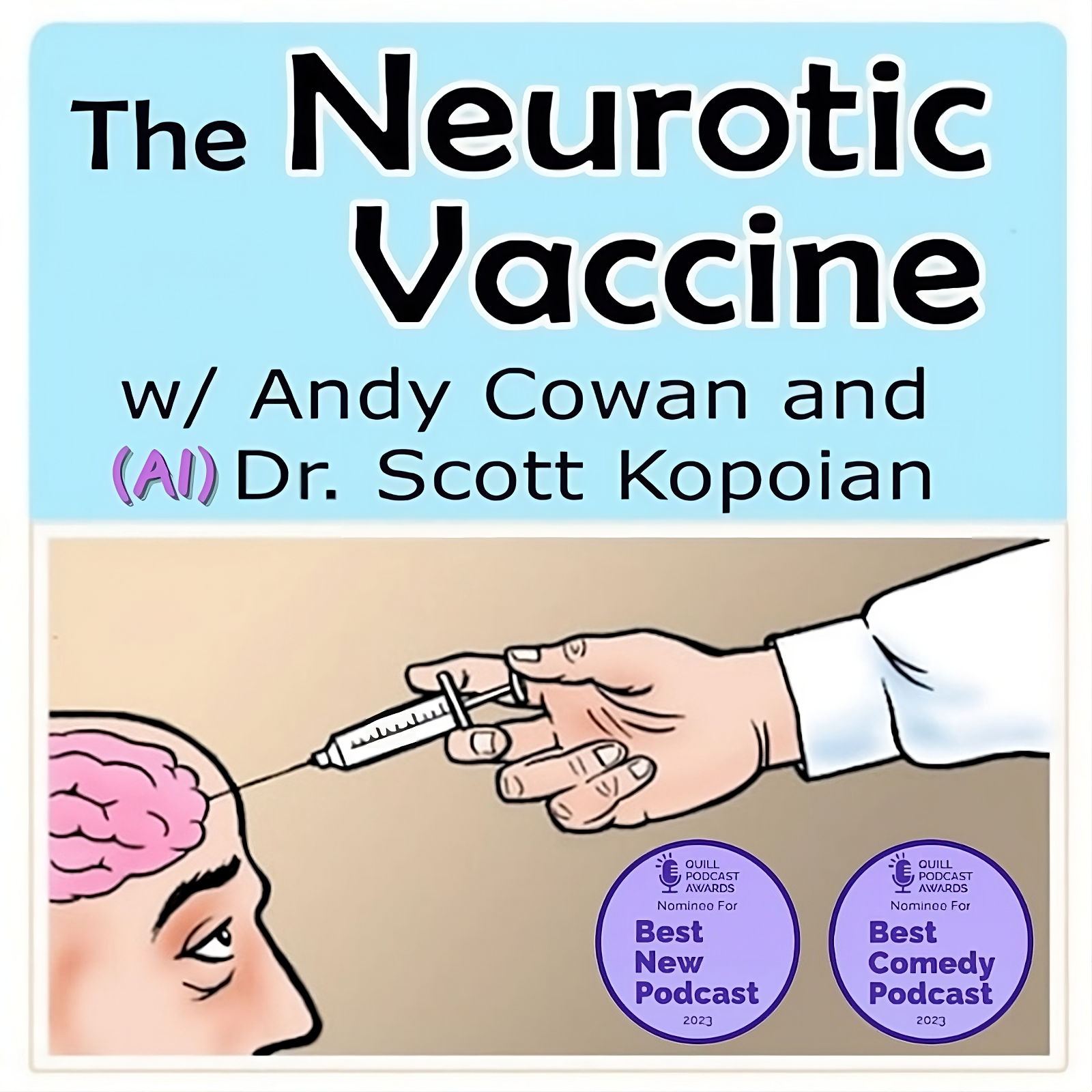 The Neurotic Vaccine

w/ Andy Cowan and (AI) Dr. Scott Kopoian

QUILL PODCAST AWARDS
Nominee For
Best New Podcast
2023

QUILL PODCAST AWARDS
Nominee For
Best Comedy Podcast
2023